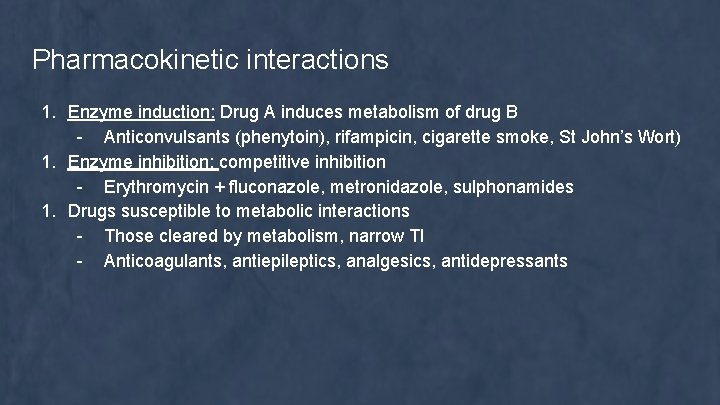 Pharmacokinetic interactions

1. Enzyme induction: Drug A induces metabolism of drug B
- Anticonvulsants (phenytoin), rifampicin, cigarette smoke, St John's Wort)
1. Enzyme inhibition: competitive inhibition
- Erythromycin + fluconazole, metronidazole, sulphonamides
1. Drugs susceptible to metabolic interactions
- Those cleared by metabolism, narrow TI
- Anticoagulants, antiepileptics, analgesics, antidepressants